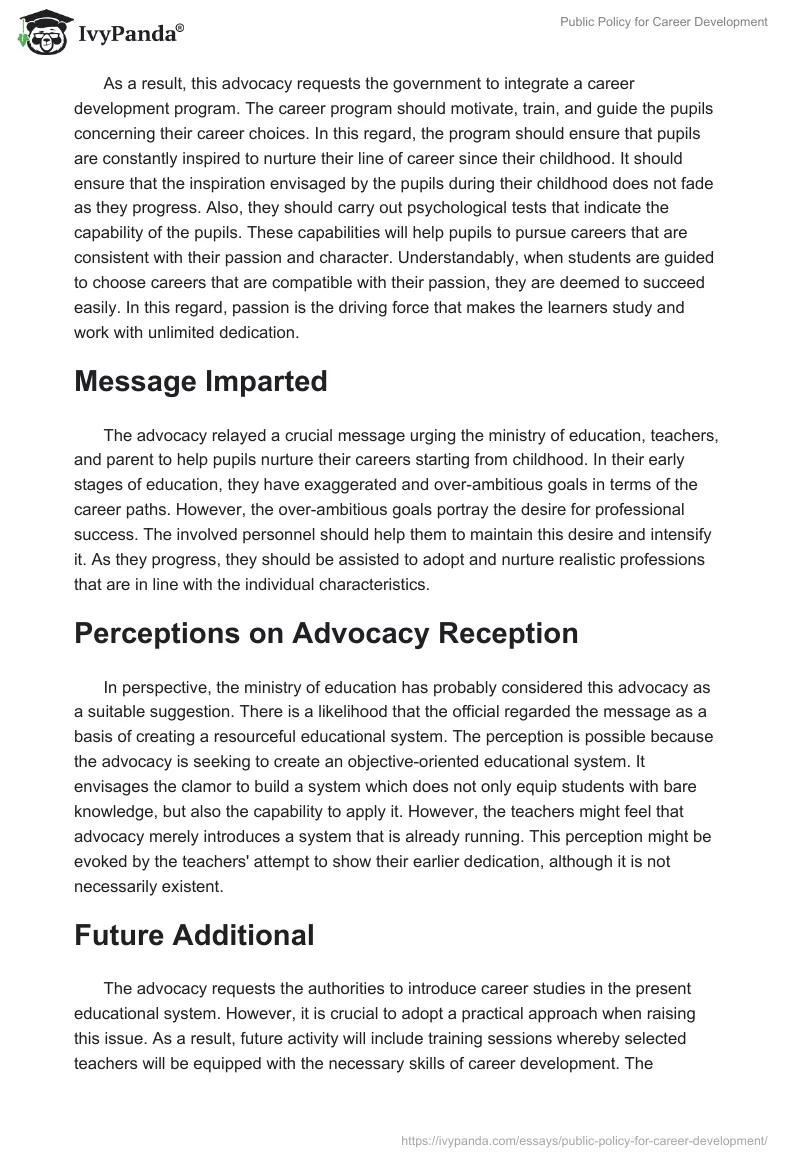 IvyPanda®

Public Policy for Career Development

As a result, this advocacy requests the government to integrate a career development program. The career program should motivate, train, and guide the pupils concerning their career choices. In this regard, the program should ensure that pupils are constantly inspired to nurture their line of career since their childhood. It should ensure that the inspiration envisaged by the pupils during their childhood does not fade as they progress. Also, they should carry out psychological tests that indicate the capability of the pupils. These capabilities will help pupils to pursue careers that are consistent with their passion and character. Understandably, when students are guided to choose careers that are compatible with their passion, they are deemed to succeed easily. In this regard, passion is the driving force that makes the learners study and work with unlimited dedication.

Message Imparted

The advocacy relayed a crucial message urging the ministry of education, teachers, and parent to help pupils nurture their careers starting from childhood. In their early stages of education, they have exaggerated and over-ambitious goals in terms of the career paths. However, the over-ambitious goals portray the desire for professional success. The involved personnel should help them to maintain this desire and intensify it. As they progress, they should be assisted to adopt and nurture realistic professions that are in line with the individual characteristics.

Perceptions on Advocacy Reception

In perspective, the ministry of education has probably considered this advocacy as a suitable suggestion. There is a likelihood that the official regarded the message as a basis of creating a resourceful educational system. The perception is possible because the advocacy is seeking to create an objective-oriented educational system. It envisages the clamor to build a system which does not only equip students with bare knowledge, but also the capability to apply it. However, the teachers might feel that advocacy merely introduces a system that is already running. This perception might be evoked by the teachers' attempt to show their earlier dedication, although it is not necessarily existent.

Future Additional

The advocacy requests the authorities to introduce career studies in the present educational system. However, it is crucial to adopt a practical approach when raising this issue. As a result, future activity will include training sessions whereby selected teachers will be equipped with the necessary skills of career development. The

https://ivypanda.com/essays/public-policy-for-career-development/